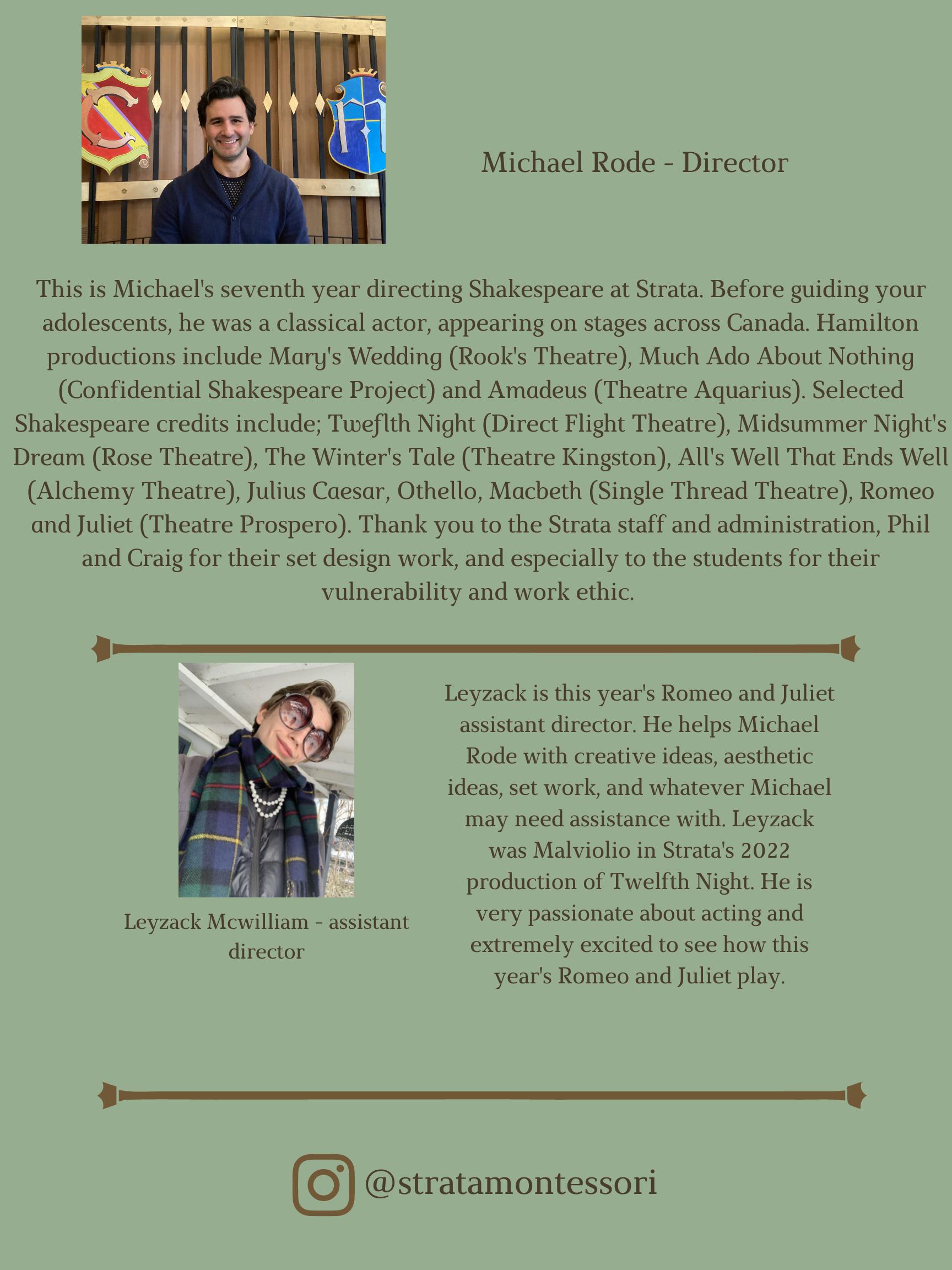 Michael Rode - Director

This is Michael's seventh year directing Shakespeare at Strata. Before guiding your adolescents, he was a classical actor, appearing on stages across Canada. Hamilton productions include Mary's Wedding (Rook's Theatre), Much Ado About Nothing (Confidential Shakespeare Project) and Amadeus (Theatre Aquarius). Selected Shakespeare credits include; Twelfth Night (Direct Flight Theatre), Midsummer Night's Dream (Rose Theatre), The Winter's Tale (Theatre Kingston), All's Well That Ends Well (Alchemy Theatre), Julius Caesar, Othello, Macbeth (Single Thread Theatre), Romeo and Juliet (Theatre Prospero). Thank you to the Strata staff and administration, Phil and Craig for their set design work, and especially to the students for their vulnerability and work ethic.

Leyzack Mcwilliam - assistant director

Leyzack is this year's Romeo and Juliet assistant director. He helps Michael Rode with creative ideas, aesthetic ideas, set work, and whatever Michael may need assistance with. Leyzack was Malviolio in Strata's 2022 production of Twelfth Night. He is very passionate about acting and extremely excited to see how this year's Romeo and Juliet play.

@stratamontessori